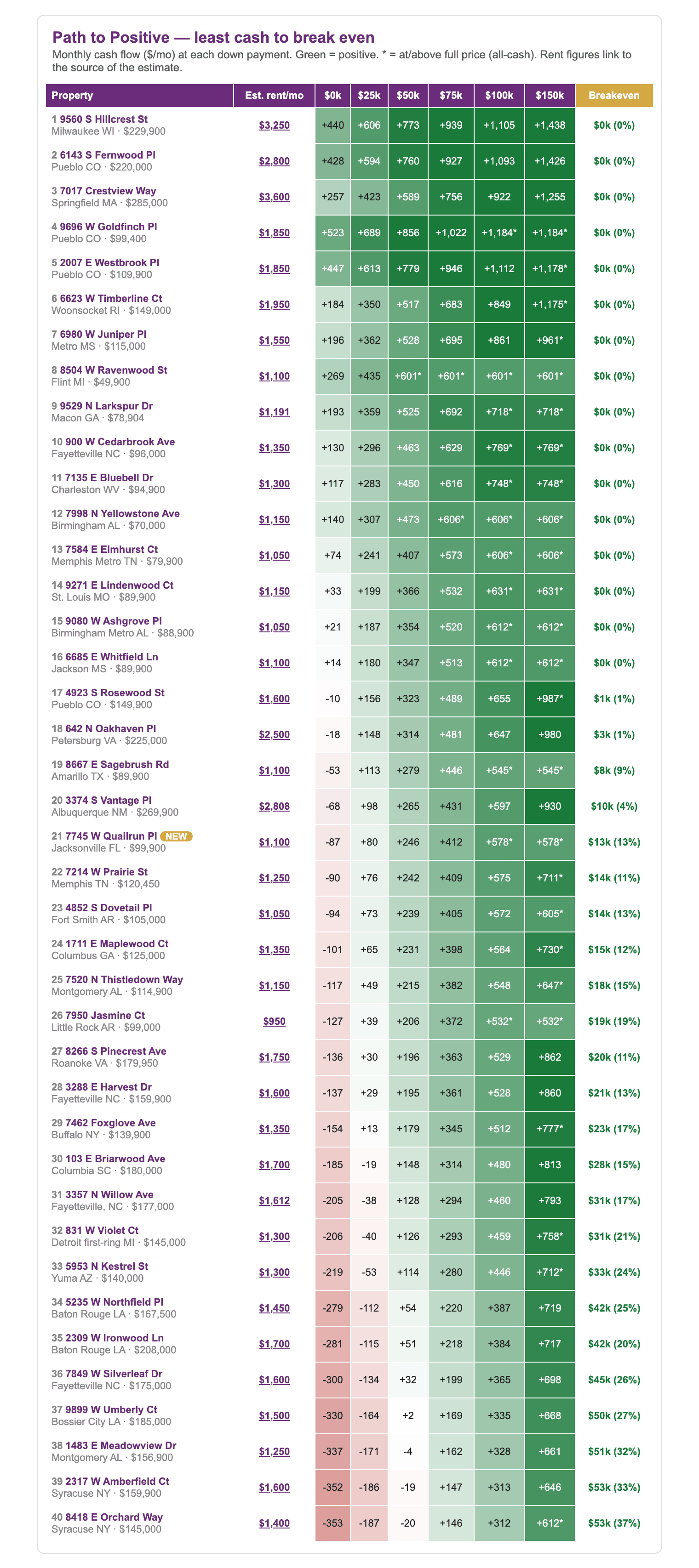 Path to Positive — least cash to break even
Monthly cash flow ($/mo) at each down payment. Green = positive. * = at/above full price (all-cash). Rent figures link to the source of the estimate.

| Property | Est. rent/mo | $0k | $25k | $50k | $75k | $100k | $150k | Breakeven |
|---|---|---|---|---|---|---|---|---|
| 1 9560 S Hillcrest St Milwaukee WI · $229,900 | $3,250 | +440 | +606 | +773 | +939 | +1,105 | +1,438 | $0k (0%) |
| 2 6143 S Fernwood Pl Pueblo CO · $220,000 | $2,800 | +428 | +594 | +760 | +927 | +1,093 | +1,426 | $0k (0%) |
| 3 7017 Crestview Way Springfield MA · $285,000 | $3,600 | +257 | +423 | +589 | +756 | +922 | +1,255 | $0k (0%) |
| 4 9696 W Goldfinch Pl Pueblo CO · $99,400 | $1,850 | +523 | +689 | +856 | +1,022 | +1,184* | +1,184* | $0k (0%) |
| 5 2007 E Westbrook Pl Pueblo CO · $109,900 | $1,850 | +447 | +613 | +779 | +946 | +1,112 | +1,178* | $0k (0%) |
| 6 6623 W Timberline Ct Woonsocket RI · $149,000 | $1,950 | +184 | +350 | +517 | +683 | +849 | +1,175* | $0k (0%) |
| 7 6980 W Juniper Pl Metro MS · $115,000 | $1,550 | +196 | +362 | +528 | +695 | +861 | +961* | $0k (0%) |
| 8 8504 W Ravenwood St Flint MI · $49,900 | $1,100 | +269 | +435 | +601* | +601* | +601* | +601* | $0k (0%) |
| 9 9529 N Larkspur Dr Macon GA · $78,904 | $1,191 | +193 | +359 | +525 | +692 | +718* | +718* | $0k (0%) |
| 10 900 W Cedarbrook Ave Fayetteville NC · $96,000 | $1,350 | +130 | +296 | +463 | +629 | +769* | +769* | $0k (0%) |
| 11 7135 E Bluebell Dr Charleston WV · $94,900 | $1,300 | +117 | +283 | +450 | +616 | +748* | +748* | $0k (0%) |
| 12 7998 N Yellowstone Ave Birmingham AL · $70,000 | $1,150 | +140 | +307 | +473 | +606* | +606* | +606* | $0k (0%) |
| 13 7584 E Elmhurst Ct Memphis Metro TN · $79,900 | $1,050 | +74 | +241 | +407 | +573 | +606* | +606* | $0k (0%) |
| 14 9271 E Lindenwood Ct St. Louis MO · $89,900 | $1,150 | +33 | +199 | +366 | +532 | +631* | +631* | $0k (0%) |
| 15 9080 W Ashgrove Pl Birmingham Metro AL · $88,900 | $1,050 | +21 | +187 | +354 | +520 | +612* | +612* | $0k (0%) |
| 16 6685 E Whitfield Ln Jackson MS · $89,900 | $1,100 | +14 | +180 | +347 | +513 | +612* | +612* | $0k (0%) |
| 17 4923 S Rosewood St Pueblo CO · $149,900 | $1,600 | -10 | +156 | +323 | +489 | +655 | +987* | $1k (1%) |
| 18 642 N Oakhaven Pl Petersburg VA · $225,000 | $2,500 | -18 | +148 | +314 | +481 | +647 | +980 | $3k (1%) |
| 19 8667 E Sagebrush Rd Amarillo TX · $89,900 | $1,100 | -53 | +113 | +279 | +446 | +545* | +545* | $8k (9%) |
| 20 3374 S Vantage Pl Albuquerque NM · $269,900 | $2,808 | -68 | +98 | +265 | +431 | +597 | +930 | $10k (4%) |
| 21 7745 W Quailrun Pl NEW Jacksonville FL · $99,900 | $1,100 | -87 | +80 | +246 | +412 | +578* | +578* | $13k (13%) |
| 22 7214 W Prairie St Memphis TN · $120,450 | $1,250 | -90 | +76 | +242 | +409 | +575 | +711* | $14k (11%) |
| 23 4852 S Dovetail Pl Fort Smith AR · $105,000 | $1,050 | -94 | +73 | +239 | +405 | +572 | +605* | $14k (13%) |
| 24 1711 E Maplewood Ct Columbus GA · $125,000 | $1,350 | -101 | +65 | +231 | +398 | +564 | +730* | $15k (12%) |
| 25 7520 N Thistledown Way Montgomery AL · $114,900 | $1,150 | -117 | +49 | +215 | +382 | +548 | +647* | $18k (15%) |
| 26 7950 Jasmine Ct Little Rock AR · $99,000 | $950 | -127 | +39 | +206 | +372 | +532* | +532* | $19k (19%) |
| 27 8266 S Pinecrest Ave Roanoke VA · $179,950 | $1,750 | -136 | +30 | +196 | +363 | +529 | +862 | $20k (11%) |
| 28 3288 E Harvest Dr Fayetteville NC · $159,900 | $1,600 | -137 | +29 | +195 | +361 | +528 | +860 | $21k (13%) |
| 29 7462 Foxglove Ave Buffalo NY · $139,900 | $1,350 | -154 | +13 | +179 | +345 | +512 | +777* | $23k (17%) |
| 30 103 E Briarwood Ave Columbia SC · $180,000 | $1,700 | -185 | -19 | +148 | +314 | +480 | +813 | $28k (15%) |
| 31 3357 N Willow Ave Fayetteville, NC · $177,000 | $1,612 | -205 | -38 | +128 | +294 | +460 | +793 | $31k (17%) |
| 32 831 W Violet Ct Detroit first-ring MI · $145,000 | $1,300 | -206 | -40 | +126 | +293 | +459 | +758* | $31k (21%) |
| 33 5953 N Kestrel St Yuma AZ · $140,000 | $1,300 | -219 | -53 | +114 | +280 | +446 | +712* | $33k (24%) |
| 34 5235 W Northfield Pl Baton Rouge LA · $167,500 | $1,450 | -279 | -112 | +54 | +220 | +387 | +719 | $42k (25%) |
| 35 2309 W Ironwood Ln Baton Rouge LA · $208,000 | $1,700 | -281 | -115 | +51 | +218 | +384 | +717 | $42k (20%) |
| 36 7849 W Silverleaf Dr Fayetteville NC · $175,000 | $1,600 | -300 | -134 | +32 | +199 | +365 | +698 | $45k (26%) |
| 37 9899 W Umberly Ct Bossier City LA · $185,000 | $1,500 | -330 | -164 | +2 | +169 | +335 | +668 | $50k (27%) |
| 38 1483 E Meadowview Dr Montgomery AL · $156,900 | $1,250 | -337 | -171 | -4 | +162 | +328 | +661 | $51k (32%) |
| 39 2317 W Amberfield Ct Syracuse NY · $159,900 | $1,600 | -352 | -186 | -19 | +147 | +313 | +646 | $53k (33%) |
| 40 8418 E Orchard Way Syracuse NY · $145,000 | $1,400 | -353 | -187 | -20 | +146 | +312 | +612* | $53k (37%) |